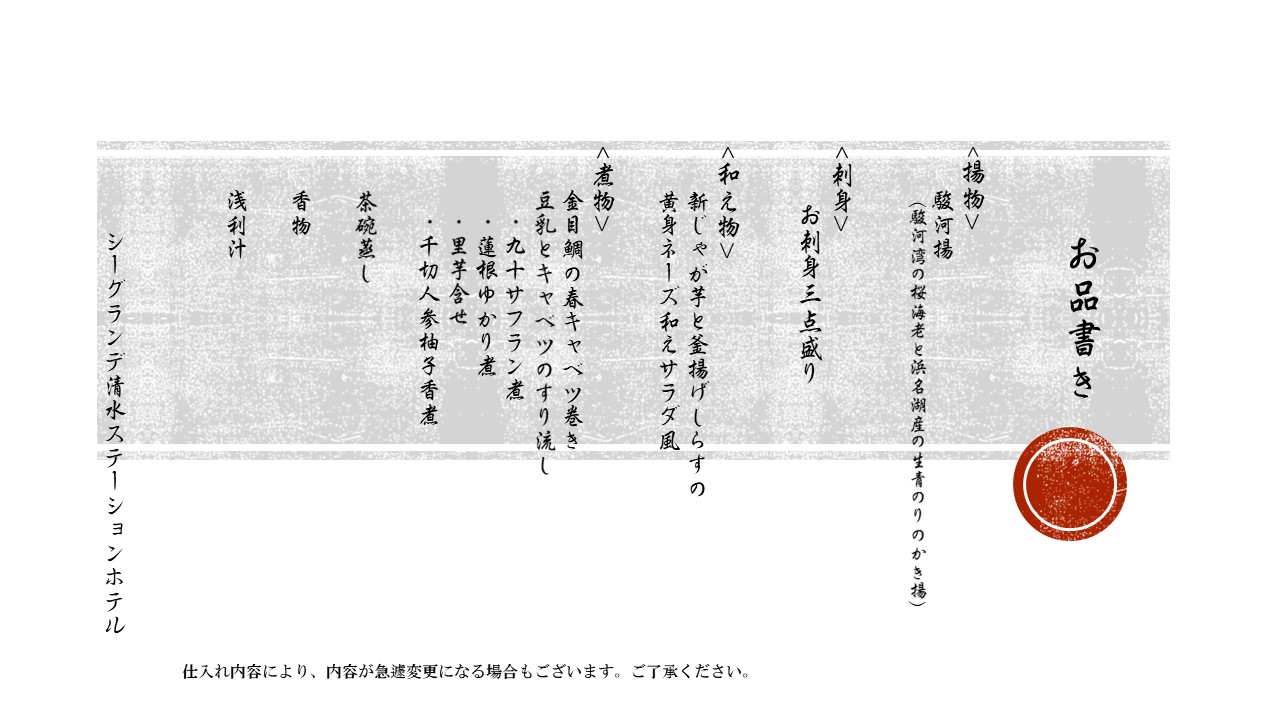 お品書き

＜揚物＞
駿河揚
（駿河湾の桜海老と浜名湖産の生青のりのかき揚）

＜刺身＞
お刺身三点盛り

＜和え物＞
新じゃが芋と釜揚げしらすの
黄身ネーズ和えサラダ風

＜煮物＞
金目鯛の春キャベツ巻き
豆乳とキャベツのすり流し
・九十サフラン煮
・蓮根ゆかり煮
・里芋含せ
・千切人参柚子香煮

茶碗蒸し

香物

浅利汁

シーグランデ清水ステーションホテル

仕入れ内容により、内容が急遽変更になる場合もございます。ご了承ください。